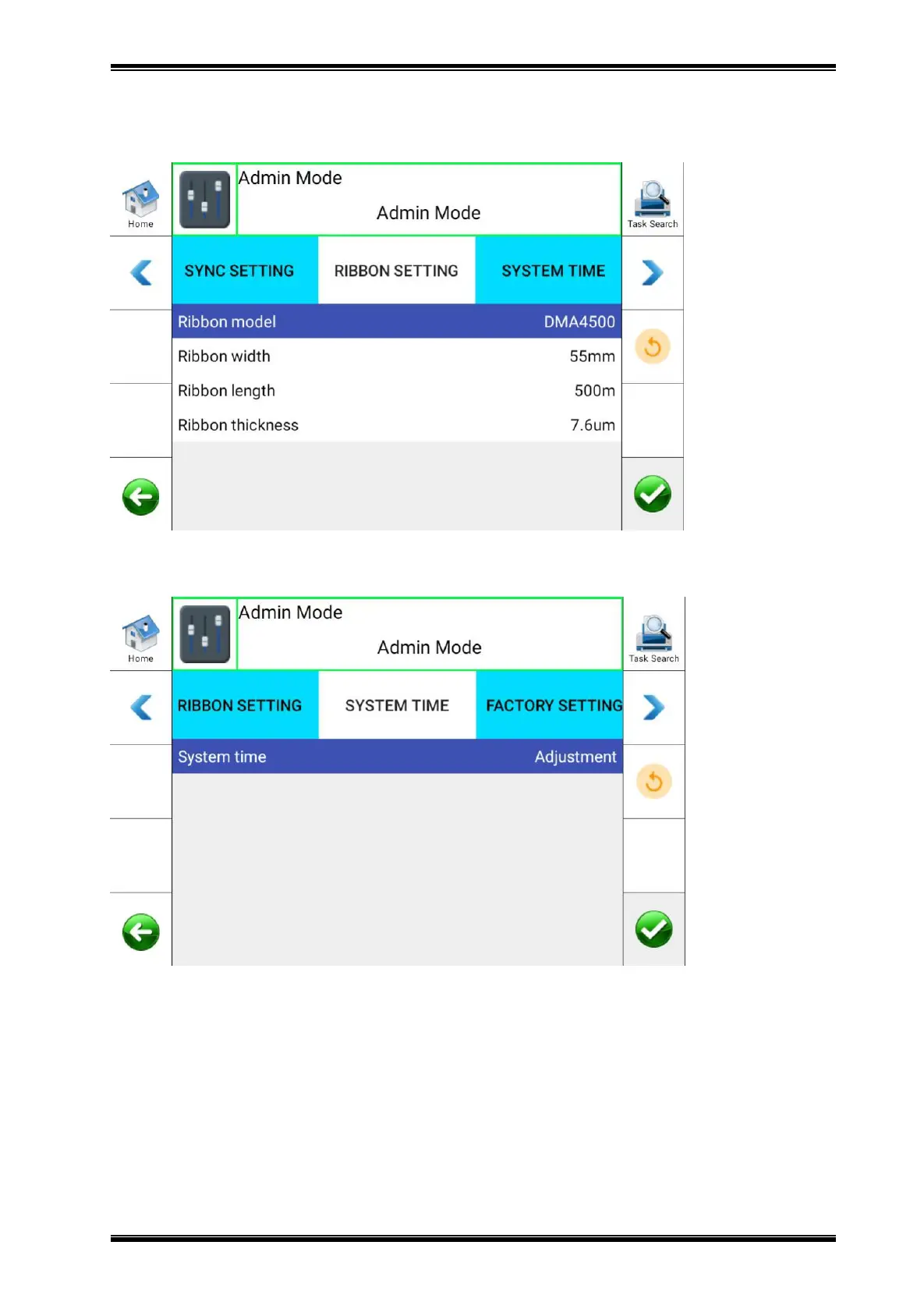 Home

Admin Mode

Admin Mode

Task Search

SYNC SETTING

RIBBON SETTING

SYSTEM TIME

| Ribbon model | DMA4500 |
|---|---|
| Ribbon width | 55mm |
| Ribbon length | 500m |
| Ribbon thickness | 7.6um |

Home

Admin Mode

Admin Mode

Task Search

RIBBON SETTING

SYSTEM TIME

FACTORY SETTING

| System time | Adjustment |
|---|---|